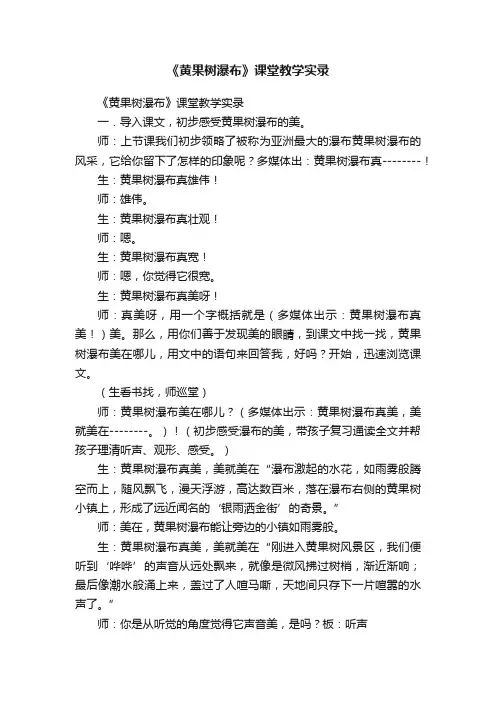 《黄果树瀑布》课堂教学实录

《黄果树瀑布》课堂教学实录

一．导入课文，初步感受黄果树瀑布的美。

师：上节课我们初步领略了被称为亚洲最大的瀑布黄果树瀑布的风采，它给你留下了怎样的印象呢？多媒体出：黄果树瀑布真--------！

生：黄果树瀑布真雄伟！

师：雄伟。

生：黄果树瀑布真壮观！

师：嗯。

生：黄果树瀑布真宽！

师：嗯，你觉得它很宽。

生：黄果树瀑布真美呀！

师：真美呀，用一个字概括就是（多媒体出示：黄果树瀑布真美！）美。那么，用你们善于发现美的眼睛，到课文中找一找，黄果树瀑布美在哪儿，用文中的语句来回答我，好吗？开始，迅速浏览课文。

（生看书找，师巡堂）

师：黄果树瀑布美在哪儿？（多媒体出示：黄果树瀑布真美，美就美在--------。）！（初步感受瀑布的美，带孩子复习通读全文并帮孩子理清听声、观形、感受。）

生：黄果树瀑布真美，美就美在“瀑布激起的水花，如雨雾般腾空而上，随风飘飞，漫天浮游，高达数百米，落在瀑布右侧的黄果树小镇上，形成了远近闻名的‘银雨洒金街’的奇景。”

师：美在，黄果树瀑布能让旁边的小镇如雨雾般。

生：黄果树瀑布真美，美就美在“刚进入黄果树风景区，我们便听到‘哗哗’的声音从远处飘来，就像是微风拂过树梢，渐近渐响；最后像潮水般涌上来，盖过了人喧马嘶，天地间只存下一片喧嚣的水声了。”

师：你是从听觉的角度觉得它声音美，是吗？板：听声